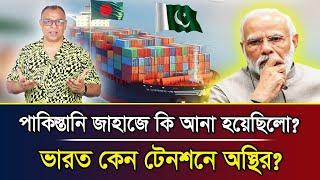 পাকিস্তানি জাহাজে কি আনা হয়েছিলো?
ভারত কেন টেনশনে অস্থির?